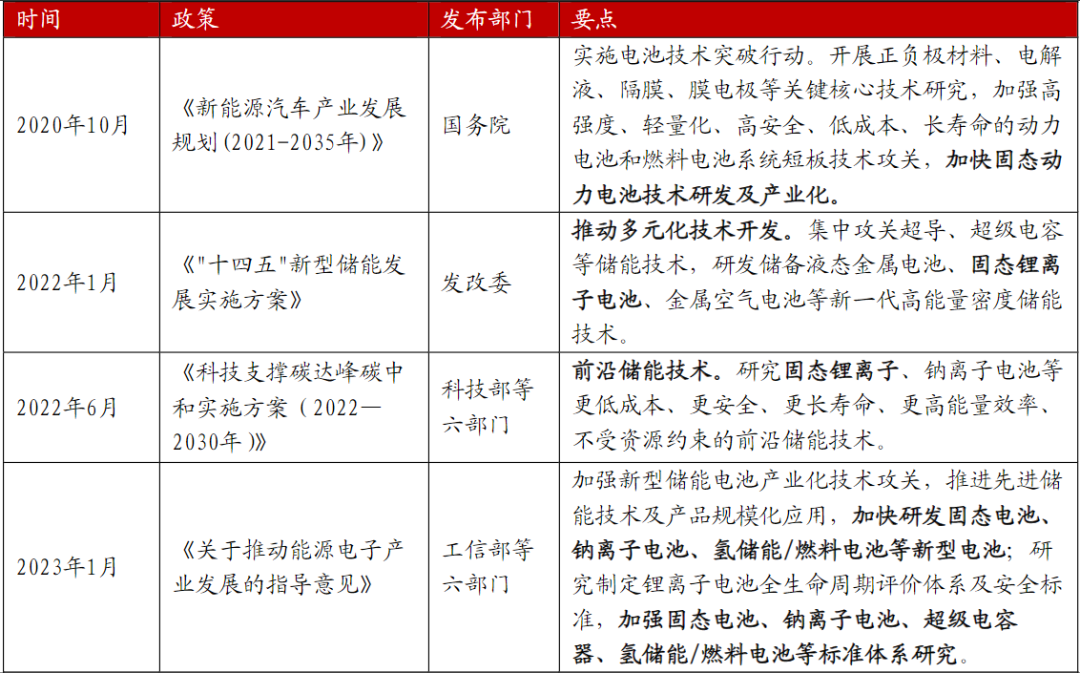 | 时间 | 政策 | 发布部门 | 要点 |
|---|---|---|---|
| 2020年10月 | 《新能源汽车产业发展规划(2021-2035年)》 | 国务院 | 实施电池技术突破行动。开展正负极材料、电解液、隔膜、膜电极等关键核心技术研究，加强高强度、轻量化、高安全、低成本、长寿命的动力电池和燃料电池系统短板技术攻关，加快固态动力电池技术研发及产业化。 |
| 2022年1月 | 《"十四五"新型储能发展实施方案》 | 发改委 | 推动多元化技术开发。集中攻关超导、超级电容等储能技术，研发储备液态金属电池、固态锂离子电池、金属空气电池等新一代高能量密度储能技术。 |
| 2022年6月 | 《科技支撑碳达峰碳中和实施方案（2022—2030年）》 | 科技部等六部门 | 前沿储能技术。研究固态锂离子、钠离子电池等更低成本、更安全、更长寿命、更高能量效率、不受资源约束的前沿储能技术。 |
| 2023年1月 | 《关于推动能源电子产业发展的指导意见》 | 工信部等六部门 | 加强新型储能电池产业化技术攻关，推进先进储能技术及产品规模化应用，加快研发固态电池、钠离子电池、氢储能/燃料电池等新型电池；研究制定锂离子电池全生命周期评价体系及安全标准，加强固态电池、钠离子电池、超级电容器、氢储能/燃料电池等标准体系研究。 |